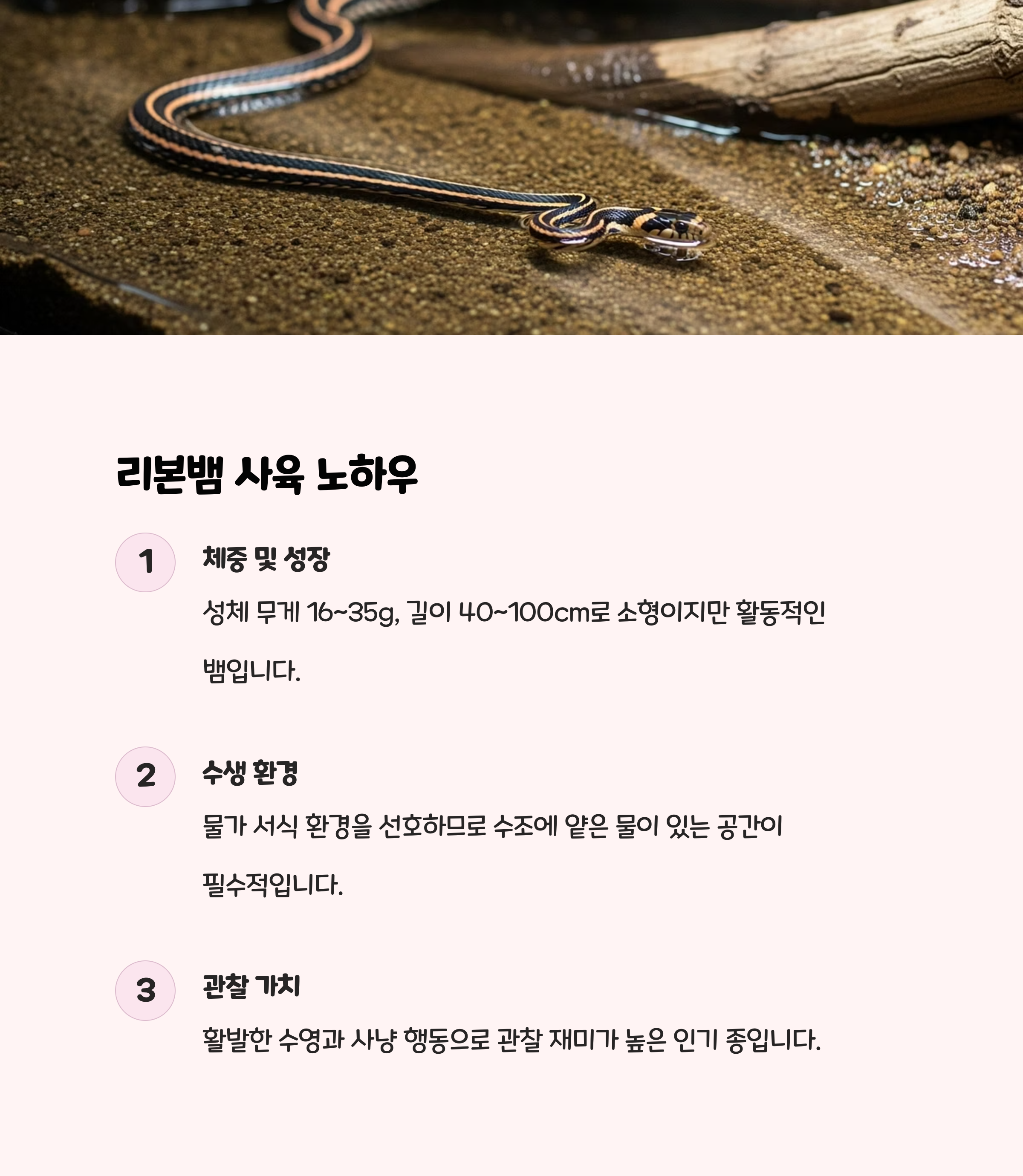 리본뱀 사육 노하우

1

체중 및 성장

성체 무게 16~35g, 길이 40~100cm로 소형이지만 활동적인 뱀입니다.

2

수생 환경

물가 서식 환경을 선호하므로 수조에 얕은 물이 있는 공간이 필수적입니다.

3

관찰 가치

활발한 수영과 사냥 행동으로 관찰 재미가 높은 인기 종입니다.